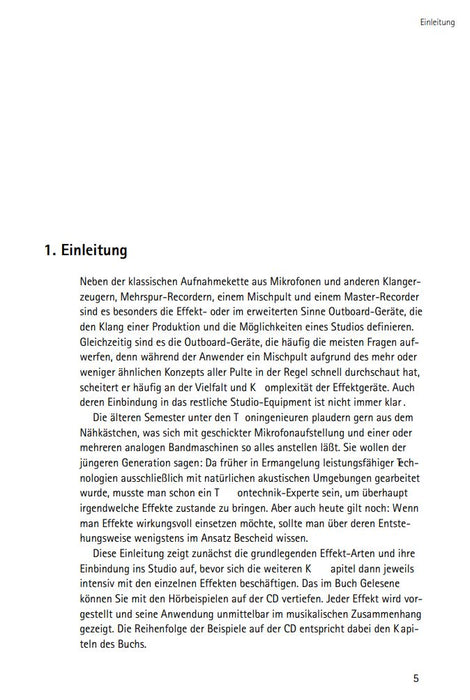 Einleitung

1. Einleitung

Neben der klassischen Aufnahmekette aus Mikrofonen und anderen Klangerzeugern, Mehrspur-Recordern, einem Mischpult und einem Master-Recorder sind es besonders die Effekt- oder im erweiterten Sinne Outboard-Geräte, die den Klang einer Produktion und die Möglichkeiten eines Studios definieren. Gleichzeitig sind es die Outboard-Geräte, die häufig die meisten Fragen aufwerfen, denn während der Anwender ein Mischpult aufgrund des mehr oder weniger ähnlichen Konzepts aller Pulte in der Regel schnell durchschaut hat, scheitert er häufig an der Vielfalt und K omplexität der Effektgeräte. Auch deren Einbindung in das restliche Studio-Equipment ist nicht immer klar.

Die älteren Semester unter den T oningenieuren plaudern gern aus dem Nähkästchen, was sich mit geschickter Mikrofonaufstellung und einer oder mehreren analogen Bandmaschinen so alles anstellen läßt. Sie wollen der jüngeren Generation sagen: Da früher in Ermangelung leistungsfähiger Technologien ausschließlich mit natürlichen akustischen Umgebungen gearbeitet wurde, musste man schon ein T ontechnik-Experte sein, um überhaupt irgendwelche Effekte zustande zu bringen. Aber auch heute gilt noch: Wenn man Effekte wirkungsvoll einsetzen möchte, sollte man über deren Entstehungsweise wenigstens im Ansatz Bescheid wissen.

Diese Einleitung zeigt zunächst die grundlegenden Effekt-Arten und ihre Einbindung ins Studio auf, bevor sich die weiteren K apitel dann jeweils intensiv mit den einzelnen Effekten beschäftigen. Das im Buch Gelesene können Sie mit den Hörbeispielen auf der CD vertiefen. Jeder Effekt wird vorgestellt und seine Anwendung unmittelbar im musikalischen Zusammenhang gezeigt. Die Reihenfolge der Beispiele auf der CD entspricht dabei den Kapiteln des Buchs.

5